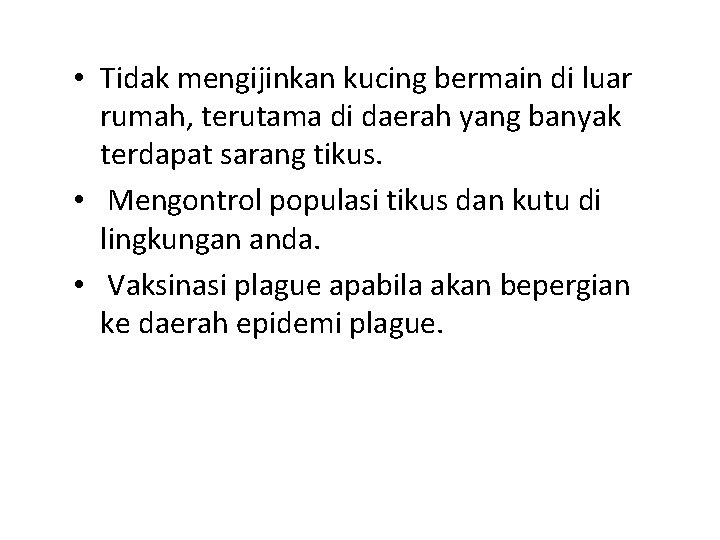 • Tidak mengijinkan kucing bermain di luar rumah, terutama di daerah yang banyak terdapat sarang tikus.
• Mengontrol populasi tikus dan kutu di lingkungan anda.
• Vaksinasi plague apabila akan bepergian ke daerah epidemi plague.